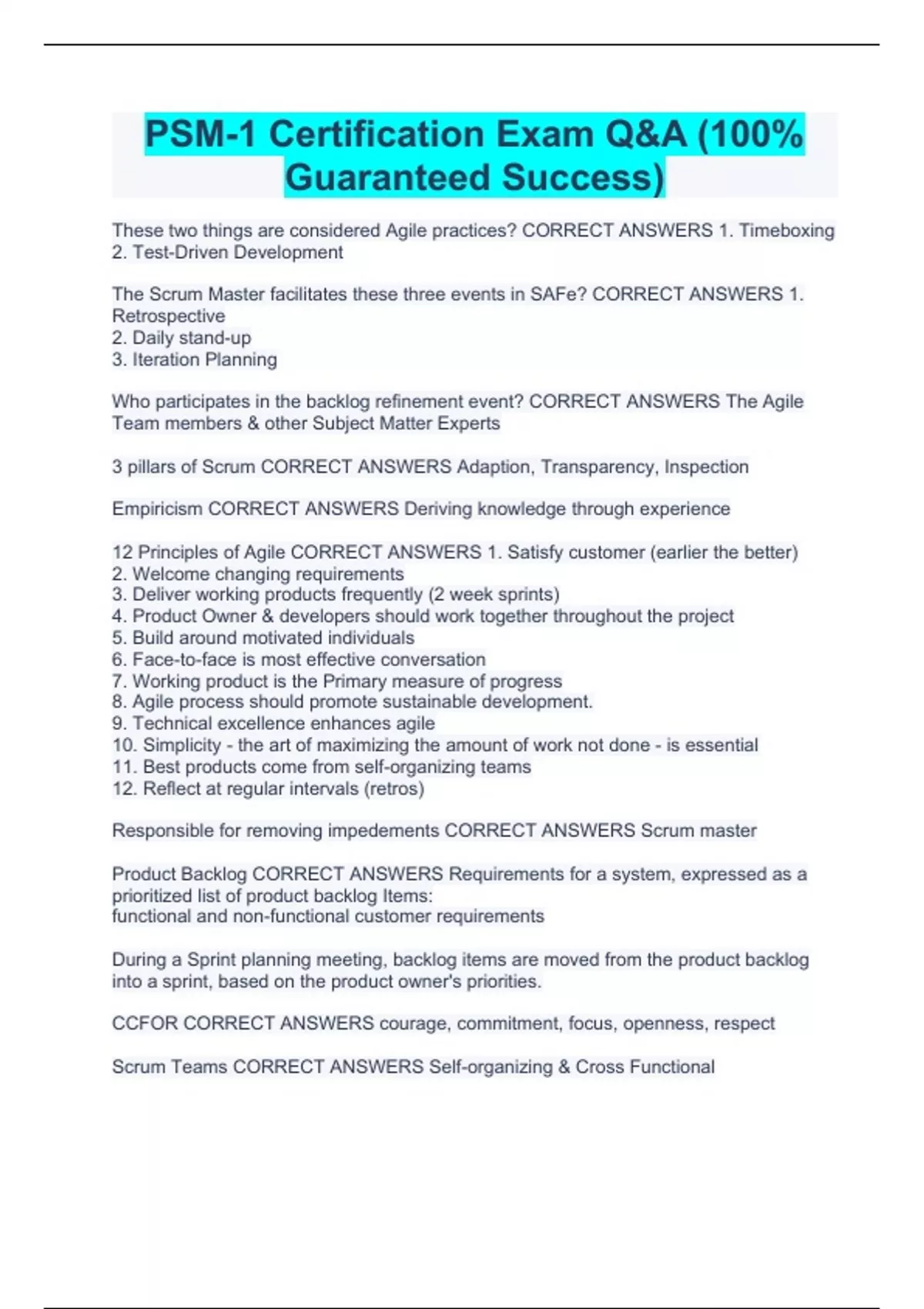 PSM-1 Certification Exam Q&A (100% Guaranteed Success)

These two things are considered Agile practices? CORRECT ANSWERS 1. Timeboxing
2. Test-Driven Development

The Scrum Master facilitates these three events in SAFe? CORRECT ANSWERS 1. Retrospective
2. Daily stand-up
3. Iteration Planning

Who participates in the backlog refinement event? CORRECT ANSWERS The Agile Team members & other Subject Matter Experts

3 pillars of Scrum CORRECT ANSWERS Adaption, Transparency, Inspection

Empiricism CORRECT ANSWERS Deriving knowledge through experience

12 Principles of Agile CORRECT ANSWERS 1. Satisfy customer (earlier the better)
2. Welcome changing requirements
3. Deliver working products frequently (2 week sprints)
4. Product Owner & developers should work together throughout the project
5. Build around motivated individuals
6. Face-to-face is most effective conversation
7. Working product is the Primary measure of progress
8. Agile process should promote sustainable development.
9. Technical excellence enhances agile
10. Simplicity - the art of maximizing the amount of work not done - is essential
11. Best products come from self-organizing teams
12. Reflect at regular intervals (retros)

Responsible for removing impedements CORRECT ANSWERS Scrum master

Product Backlog CORRECT ANSWERS Requirements for a system, expressed as a prioritized list of product backlog Items:
functional and non-functional customer requirements

During a Sprint planning meeting, backlog items are moved from the product backlog into a sprint, based on the product owner's priorities.

CCFOR CORRECT ANSWERS courage, commitment, focus, openness, respect

Scrum Teams CORRECT ANSWERS Self-organizing & Cross Functional